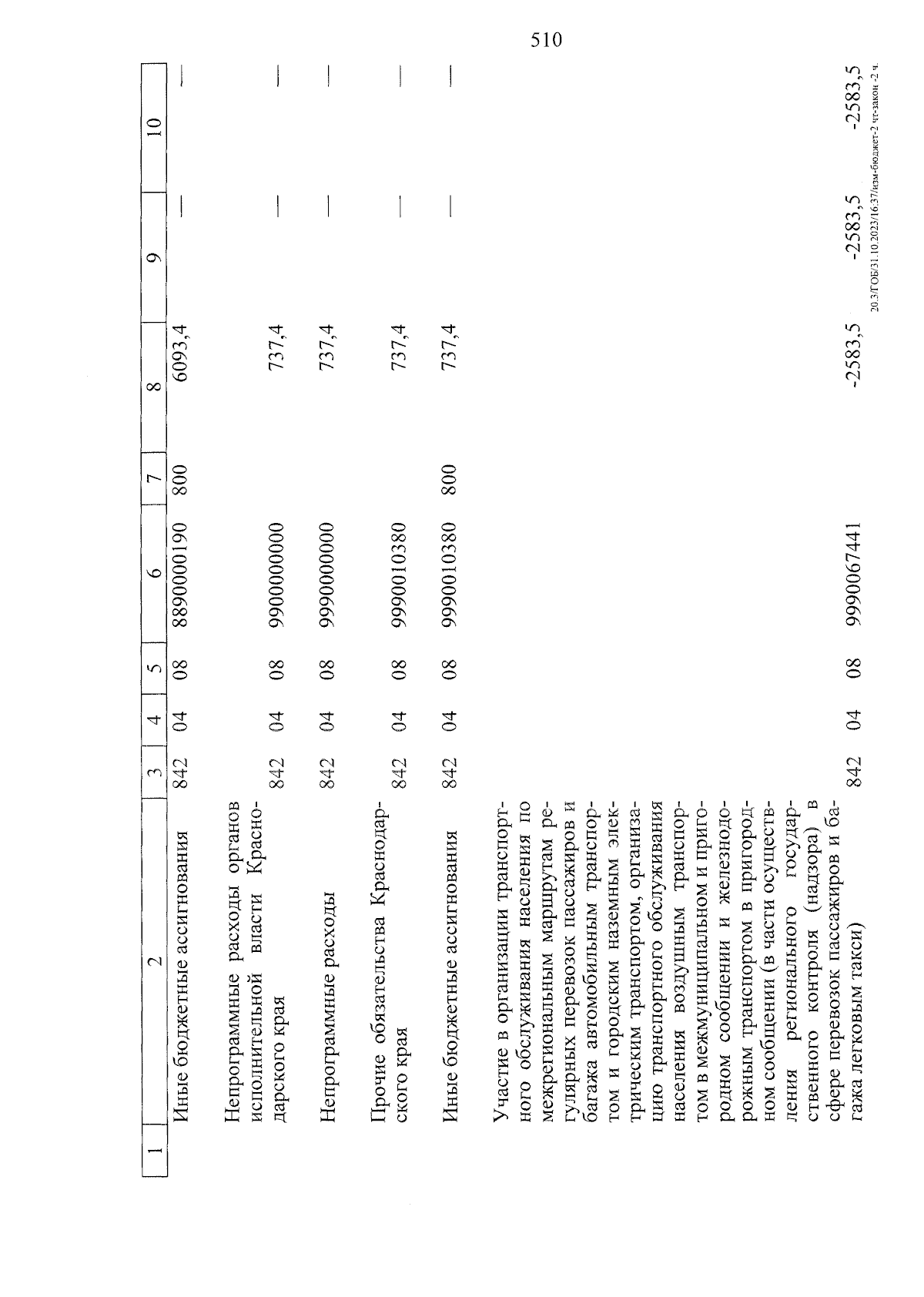 510

| 1 | 2 | 3 | 4 | 5 | 6 | 7 | 8 | 9 | 10 |
|---|---|---|---|---|---|---|---|---|---|
| | Иные бюджетные ассигнования | 842 | 04 | 08 | 8890000190 | 800 | 6093,4 | — | — |
| | Непрограммные расходы органов исполнительной власти Краснодарского края | 842 | 04 | 08 | 9900000000 | | 737,4 | — | — |
| | Непрограммные расходы | 842 | 04 | 08 | 9990000000 | | 737,4 | — | — |
| | Прочие обязательства Краснодарского края | 842 | 04 | 08 | 9990010380 | | 737,4 | — | — |
| | Иные бюджетные ассигнования | 842 | 04 | 08 | 9990010380 | 800 | 737,4 | — | — |
| | Участие в организации транспортного обслуживания населения по межрегиональным маршрутам регулярных перевозок пассажиров и багажа автомобильным транспортом и городским наземным электрическим транспортом, организацию транспортного обслуживания населения воздушным транспортом в межмуниципальном и пригородном сообщении и железнодорожным транспортом в пригородном сообщении (в части осуществления регионального государственного контроля (надзора) в сфере перевозок пассажиров и багажа легковым такси) | 842 | 04 | 08 | 9990067441 | | -2583,5 | -2583,5 | -2583,5 |

20.3/ГОБ/31.10.2023/16:37/изм-бюджет-2 чт-закон -2 ч.